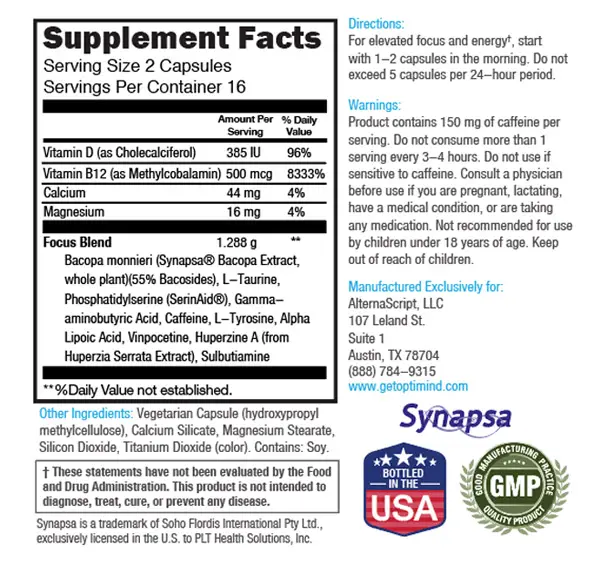 Supplement Facts
Serving Size 2 Capsules
Servings Per Container 16

| | Amount Per Serving | % Daily Value |
|---|---|---|
| Vitamin D (as Cholecalciferol) | 385 IU | 96% |
| Vitamin B12 (as Methylcobalamin) | 500 mcg | 8333% |
| Calcium | 44 mg | 4% |
| Magnesium | 16 mg | 4% |
| Focus Blend | 1.288 g | ** |

Bacopa monnieri (Synapsa® Bacopa Extract, whole plant)(55% Bacosides), L–Taurine, Phosphatidylserine (SerinAid®), Gamma–aminobutyric Acid, Caffeine, L–Tyrosine, Alpha Lipoic Acid, Vinpocetine, Huperzine A (from Huperzia Serrata Extract), Sulbutiamine

**%Daily Value not established.

Other Ingredients: Vegetarian Capsule (hydroxypropyl methylcellulose), Calcium Silicate, Magnesium Stearate, Silicon Dioxide, Titanium Dioxide (color). Contains: Soy.

† These statements have not been evaluated by the Food and Drug Administration. This product is not intended to diagnose, treat, cure, or prevent any disease.

Synapsa is a trademark of Soho Flordis International Pty Ltd., exclusively licensed in the U.S. to PLT Health Solutions, Inc.

Directions:
For elevated focus and energy†, start with 1–2 capsules in the morning. Do not exceed 5 capsules per 24–hour period.

Warnings:
Product contains 150 mg of caffeine per serving. Do not consume more than 1 serving every 3–4 hours. Do not use if sensitive to caffeine. Consult a physician before use if you are pregnant, lactating, have a medical condition, or are taking any medication. Not recommended for use by children under 18 years of age. Keep out of reach of children.

Manufactured Exclusively for:
AlternaScript, LLC
107 Leland St.
Suite 1
Austin, TX 78704
(888) 784–9315
www.getoptimind.com

Synapsa

BOTTLED IN THE USA

GOOD MANUFACTURING PRACTICE GMP QUALITY PRODUCT